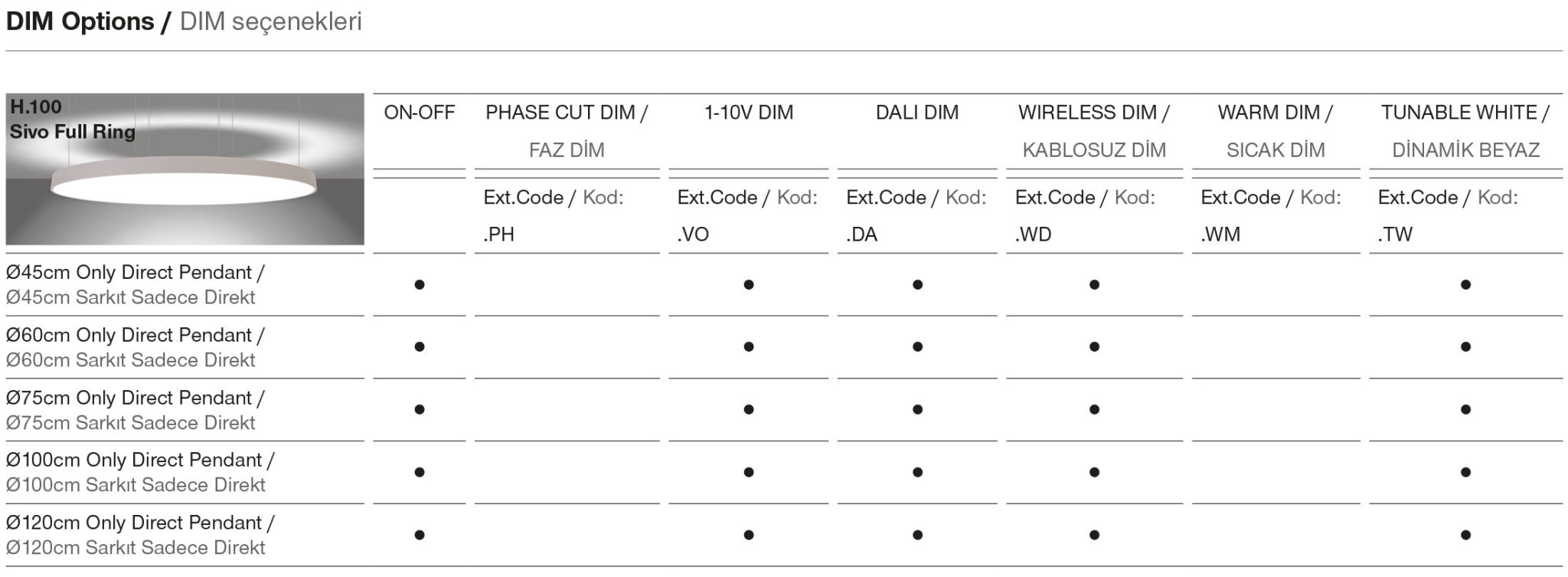 DIM Options / DIM seçenekleri

| H.100 Sivo Full Ring | ON-OFF | PHASE CUT DIM / FAZ DİM | 1-10V DIM | DALI DIM | WIRELESS DIM / KABLOSUZ DİM | WARM DIM / SICAK DİM | TUNABLE WHITE / DİNAMİK BEYAZ |
|---|---|---|---|---|---|---|---|
| | | Ext.Code / Kod: .PH | Ext.Code / Kod: .VO | Ext.Code / Kod: .DA | Ext.Code / Kod: .WD | Ext.Code / Kod: .WM | Ext.Code / Kod: .TW |
| Ø45cm Only Direct Pendant / Ø45cm Sarkıt Sadece Direkt | ● | | ● | ● | ● | | ● |
| Ø60cm Only Direct Pendant / Ø60cm Sarkıt Sadece Direkt | ● | | ● | ● | ● | | ● |
| Ø75cm Only Direct Pendant / Ø75cm Sarkıt Sadece Direkt | ● | | ● | ● | ● | | ● |
| Ø100cm Only Direct Pendant / Ø100cm Sarkıt Sadece Direkt | ● | | ● | ● | ● | | ● |
| Ø120cm Only Direct Pendant / Ø120cm Sarkıt Sadece Direkt | ● | | ● | ● | ● | | ● |